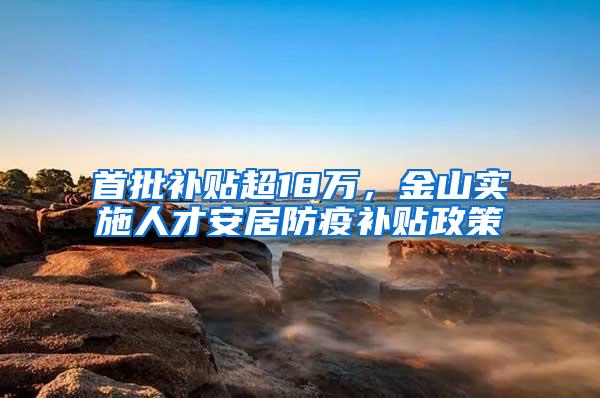 首批补贴超18万，金山实施人才安居防疫补贴政策